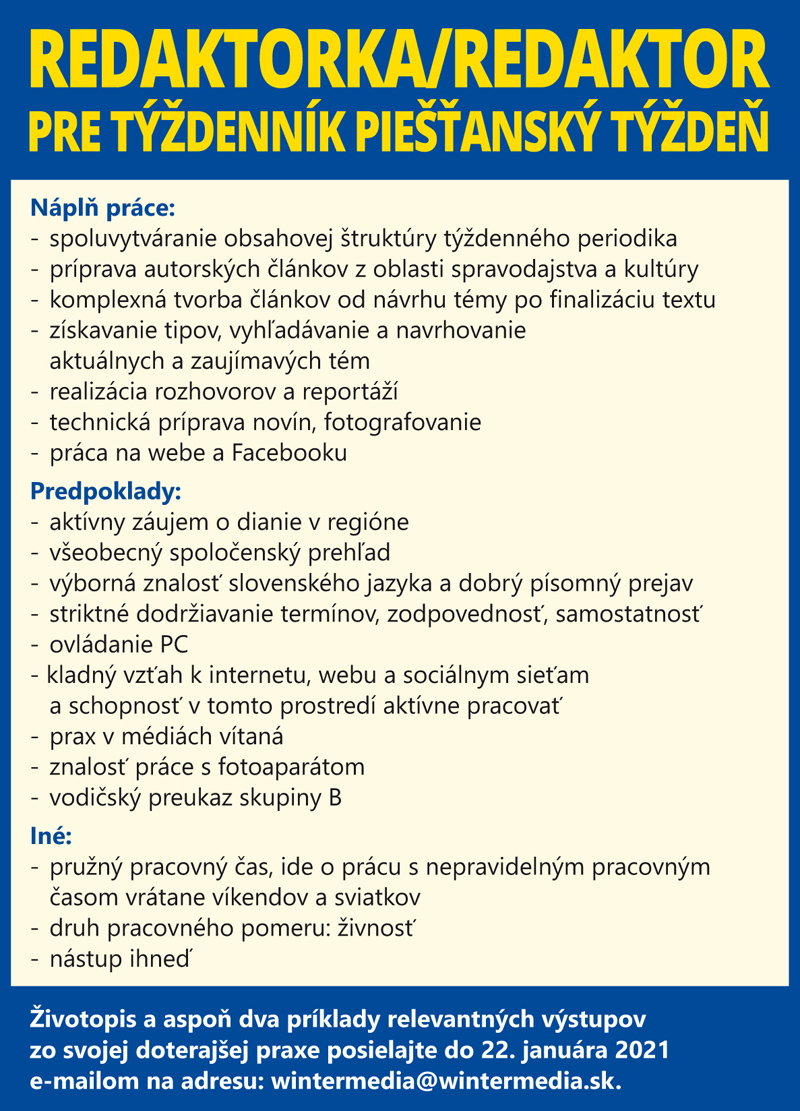 REDAKTORKA/REDAKTOR
PRE TÝŽDENNÍK PIEŠŤANSKÝ TÝŽDEŇ

Náplň práce:
- spoluvytváranie obsahovej štruktúry týždenného periodika
- príprava autorských článkov z oblasti spravodajstva a kultúry
- komplexná tvorba článkov od návrhu témy po finalizáciu textu
- získavanie tipov, vyhľadávanie a navrhovanie aktuálnych a zaujímavých tém
- realizácia rozhovorov a reportáží
- technická príprava novín, fotografovanie
- práca na webe a Facebooku

Predpoklady:
- aktívny záujem o dianie v regióne
- všeobecný spoločenský prehľad
- výborná znalosť slovenského jazyka a dobrý písomný prejav
- striktné dodržiavanie termínov, zodpovednosť, samostatnosť
- ovládanie PC
- kladný vzťah k internetu, webu a sociálnym sieťam a schopnosť v tomto prostredí aktívne pracovať
- prax v médiách vítaná
- znalosť práce s fotoaparátom
- vodičský preukaz skupiny B

Iné:
- pružný pracovný čas, ide o prácu s nepravidelným pracovným časom vrátane víkendov a sviatkov
- druh pracovného pomeru: živnosť
- nástup ihneď

Životopis a aspoň dva príklady relevantných výstupov zo svojej doterajšej praxe posielajte do 22. januára 2021 e-mailom na adresu: wintermedia@wintermedia.sk.